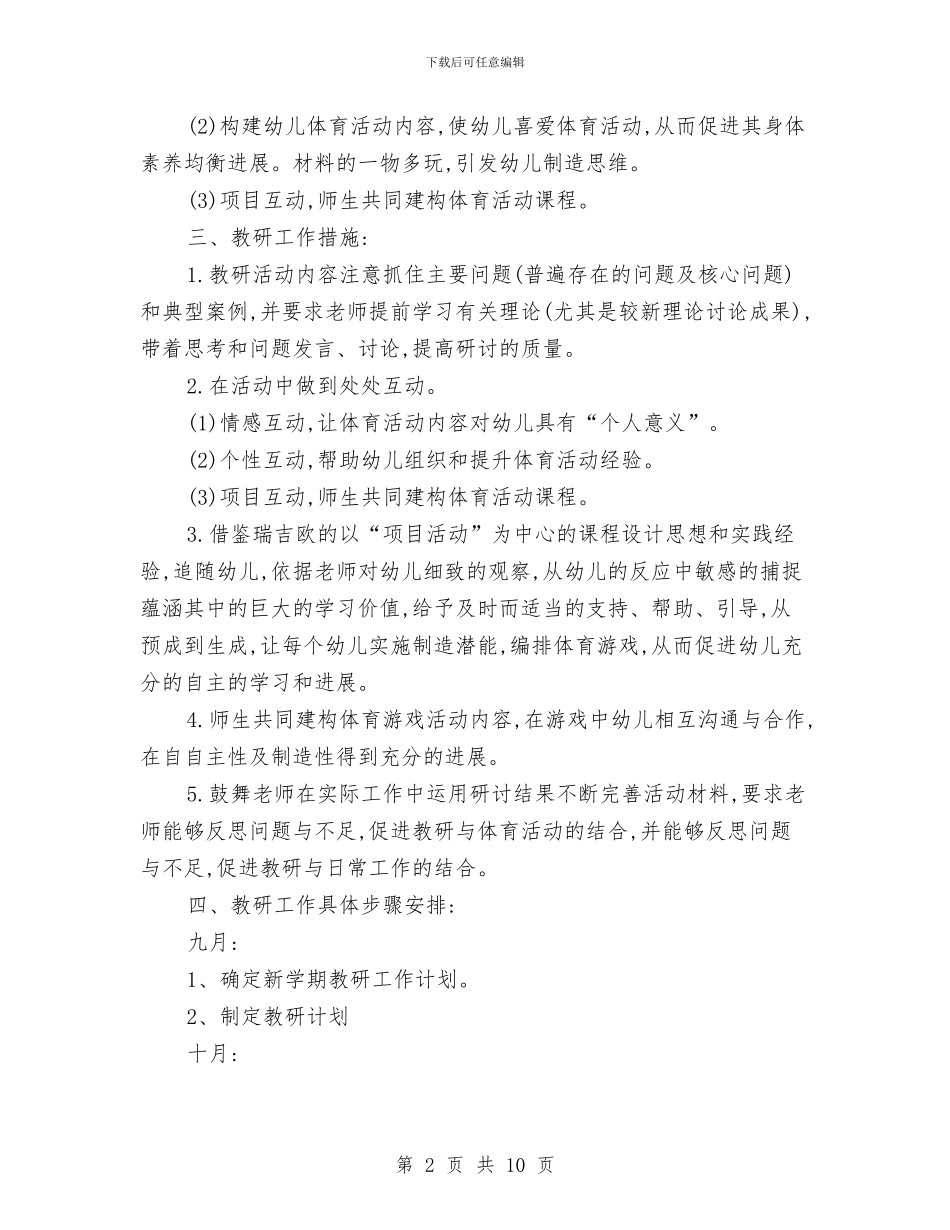 下载后可任意编辑

(2)构建幼儿体育活动内容,使幼儿喜爱体育活动,从而促进其身体素养均衡进展。材料的一物多玩,引发幼儿制造思维。

(3)项目互动,师生共同建构体育活动课程。

三、教研工作措施:

1.教研活动内容注意抓住主要问题(普遍存在的问题及核心问题)和典型案例,并要求老师提前学习有关理论(尤其是较新理论讨论成果),带着思考和问题发言、讨论,提高研讨的质量。

2.在活动中做到处处互动。

(1)情感互动,让体育活动内容对幼儿具有“个人意义”。

(2)个性互动,帮助幼儿组织和提升体育活动经验。

(3)项目互动,师生共同建构体育活动课程。

3.借鉴瑞吉欧的以“项目活动”为中心的课程设计思想和实践经验,追随幼儿,依据老师对幼儿细致的观察,从幼儿的反应中敏感的捕捉蕴涵其中的巨大的学习价值,给予及时而适当的支持、帮助、引导,从预成到生成,让每个幼儿实施制造潜能,编排体育游戏,从而促进幼儿充分的自主的学习和进展。

4.师生共同建构体育游戏活动内容,在游戏中幼儿相互沟通与合作,在自自主性及制造性得到充分的进展。

5.鼓舞老师在实际工作中运用研讨结果不断完善活动材料,要求老师能够反思问题与不足,促进教研与体育活动的结合,并能够反思问题与不足,促进教研与日常工作的结合。

四、教研工作具体步骤安排:

九月:

1、确定新学期教研工作计划。

2、制定教研计划

十月:

第 2 页 共 10 页